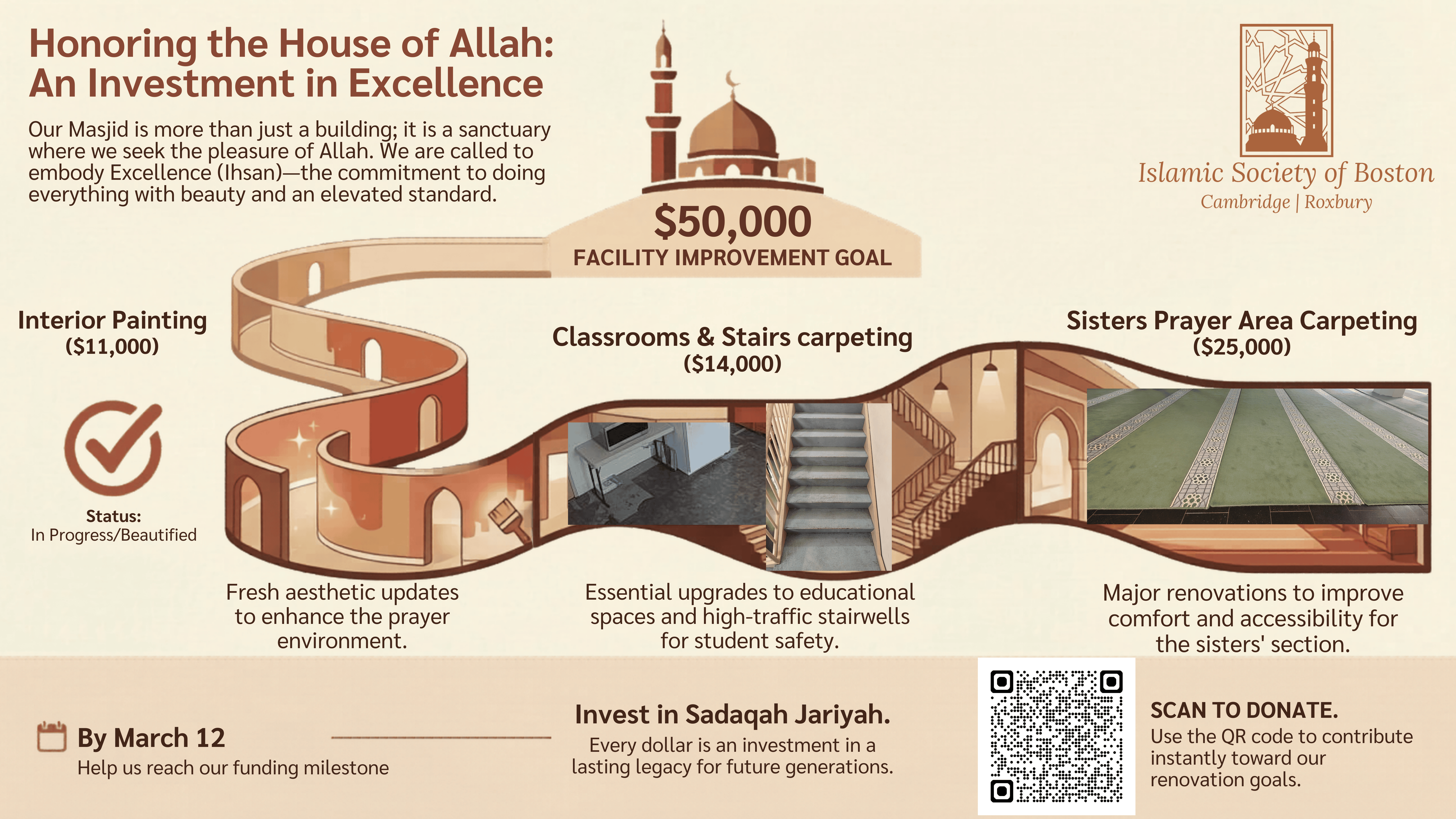 Honoring the House of Allah: An Investment in Excellence

Our Masjid is more than just a building; it is a sanctuary where we seek the pleasure of Allah. We are called to embody Excellence (Ihsan)—the commitment to doing everything with beauty and an elevated standard.

$50,000
FACILITY IMPROVEMENT GOAL

Islamic Society of Boston
Cambridge | Roxbury

Interior Painting
($11,000)

Status:
In Progress/Beautified

Fresh aesthetic updates to enhance the prayer environment.

Classrooms & Stairs carpeting
($14,000)

Essential upgrades to educational spaces and high-traffic stairwells for student safety.

Sisters Prayer Area Carpeting
($25,000)

Major renovations to improve comfort and accessibility for the sisters' section.

By March 12
Help us reach our funding milestone

Invest in Sadaqah Jariyah.
Every dollar is an investment in a lasting legacy for future generations.

SCAN TO DONATE.
Use the QR code to contribute instantly toward our renovation goals.